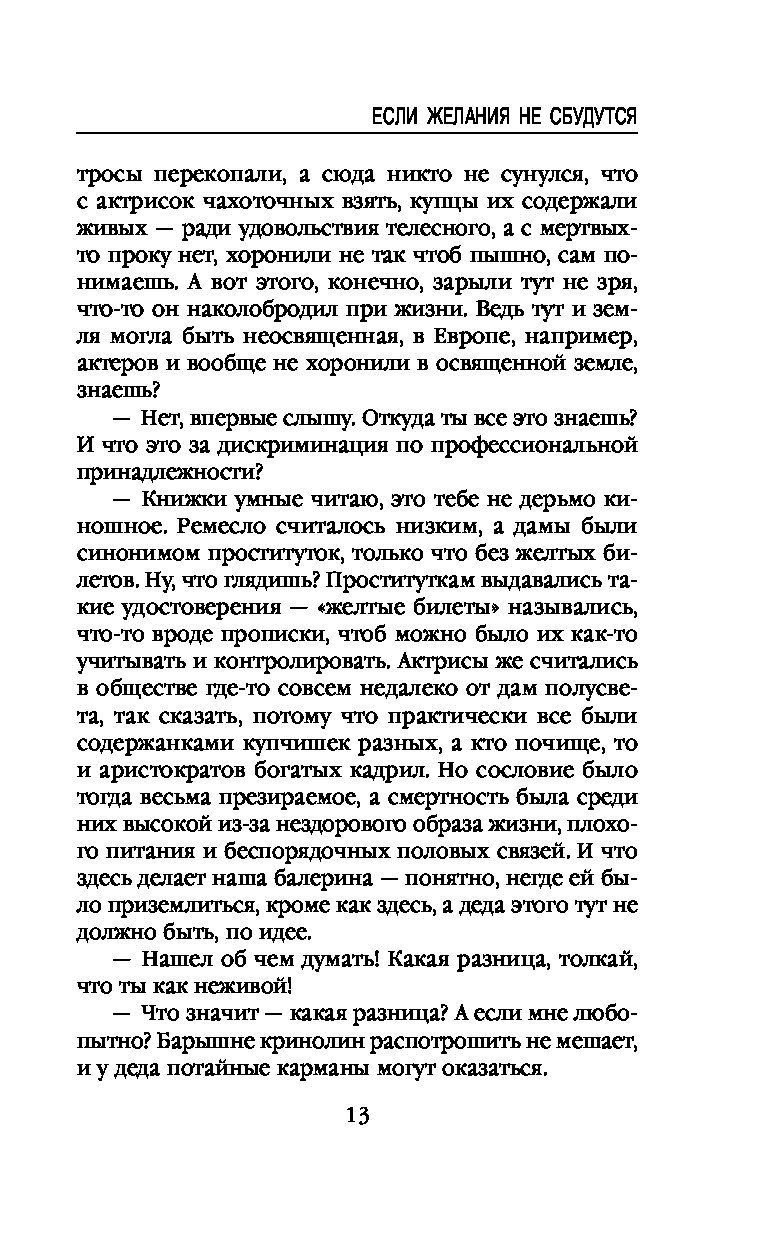 ЕСЛИ ЖЕЛАНИЯ НЕ СБУДУТСЯ

тросы перекопали, а сюда никто не сунулся, что с актрисок чахоточных взять, купцы их содержали живых — ради удовольствия телесного, а с мертвых-то проку нет, хоронили не так чтоб пышно, сам понимаешь. А вот этого, конечно, зарыли тут не зря, что-то он наколобродил при жизни. Ведь тут и земля могла быть неосвященная, в Европе, например, актеров и вообще не хоронили в освященной земле, знаешь?

— Нет, впервые слышу. Откуда ты все это знаешь? И что это за дискриминация по профессиональной принадлежности?

— Книжки умные читаю, это тебе не дерьмо киношное. Ремесло считалось низким, а дамы были синонимом проституток, только что без желтых билетов. Ну, что глядишь? Проституткам выдавались такие удостоверения — «желтые билеты» назывались, что-то вроде прописки, чтоб можно было их как-то учитывать и контролировать. Актрисы же считались в обществе где-то совсем недалеко от дам полусвета, так сказать, потому что практически все были содержанками купчишек разных, а кто почище, то и аристократов богатых кадрил. Но сословие было тогда весьма презираемое, а смертность была среди них высокой из-за нездорового образа жизни, плохого питания и беспорядочных половых связей. И что здесь делает наша балерина — понятно, негде ей было приземлиться, кроме как здесь, а деда этого тут не должно быть, по идее.

— Нашел об чем думать! Какая разница, толкай, что ты как неживой!

— Что значит — какая разница? А если мне любопытно? Барышне кринолин распотрошить не мешает, и у деда потайные карманы могут оказаться.

13